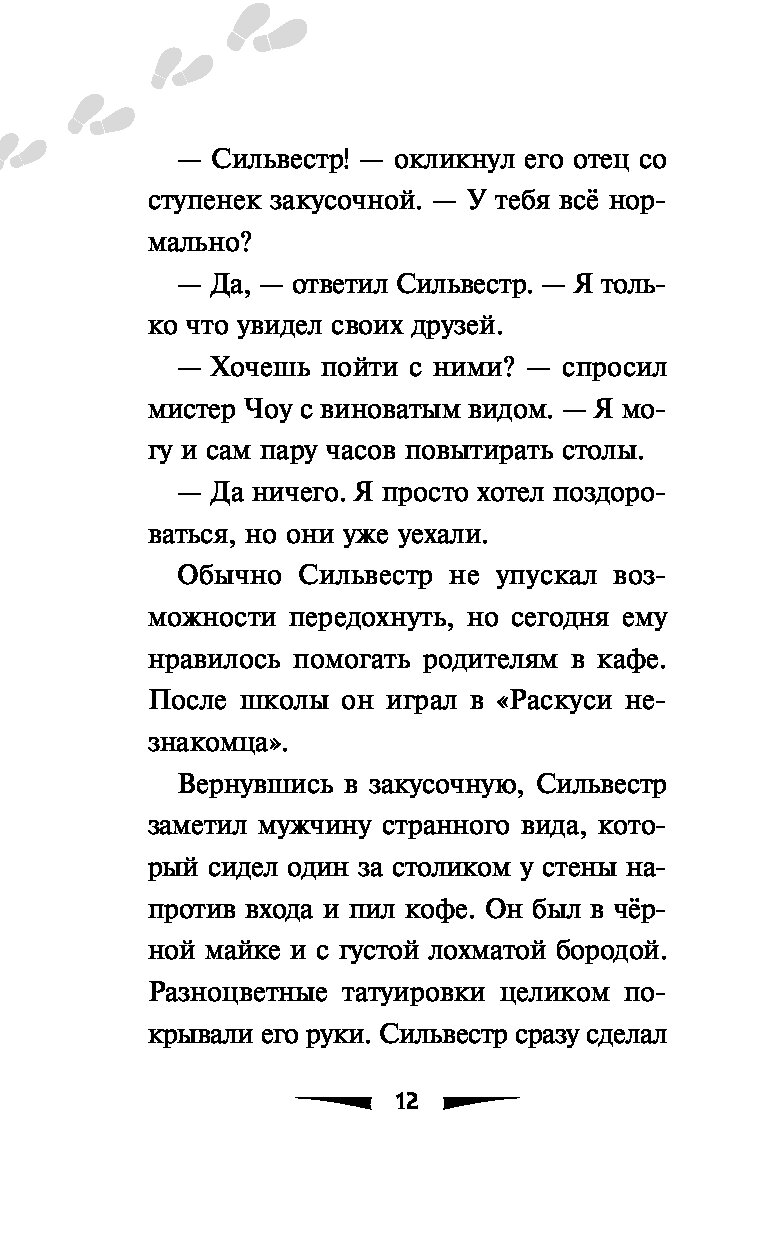 — Сильвестр! — окликнул его отец со ступенек закусочной. — У тебя всё нормально?

— Да, — ответил Сильвестр. — Я только что увидел своих друзей.

— Хочешь пойти с ними? — спросил мистер Чоу с виноватым видом. — Я могу и сам пару часов повытирать столы.

— Да ничего. Я просто хотел поздороваться, но они уже уехали.

Обычно Сильвестр не упускал возможности передохнуть, но сегодня ему нравилось помогать родителям в кафе. После школы он играл в «Раскуси незнакомца».

Вернувшись в закусочную, Сильвестр заметил мужчину странного вида, который сидел один за столиком у стены напротив входа и пил кофе. Он был в чёрной майке и с густой лохматой бородой. Разноцветные татуировки целиком покрывали его руки. Сильвестр сразу сделал

12